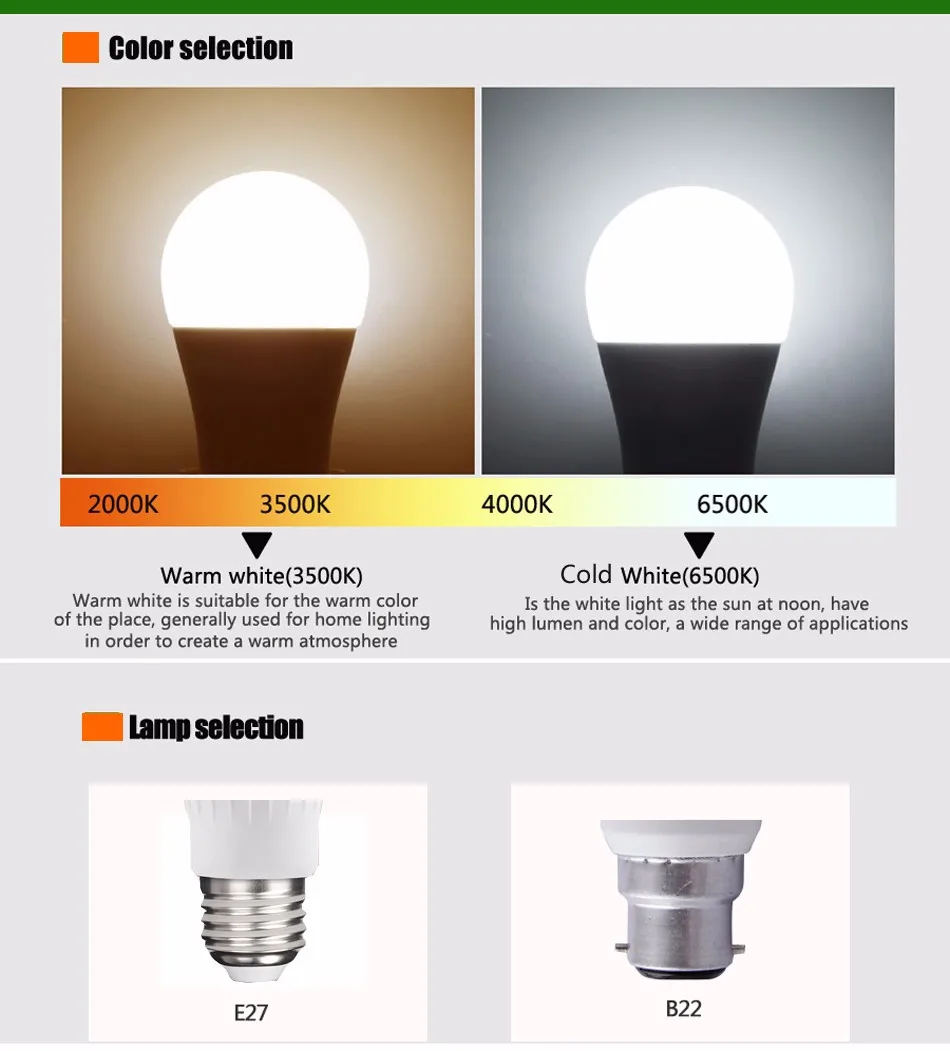 Color selection

2000K 3500K 4000K 6500K

Warm white(3500K)
Warm white is suitable for the warm color of the place, generally used for home lighting in order to create a warm atmosphere

Cold White(6500K)
Is the white light as the sun at noon, have high lumen and color, a wide range of applications

Lamp selection

E27

B22